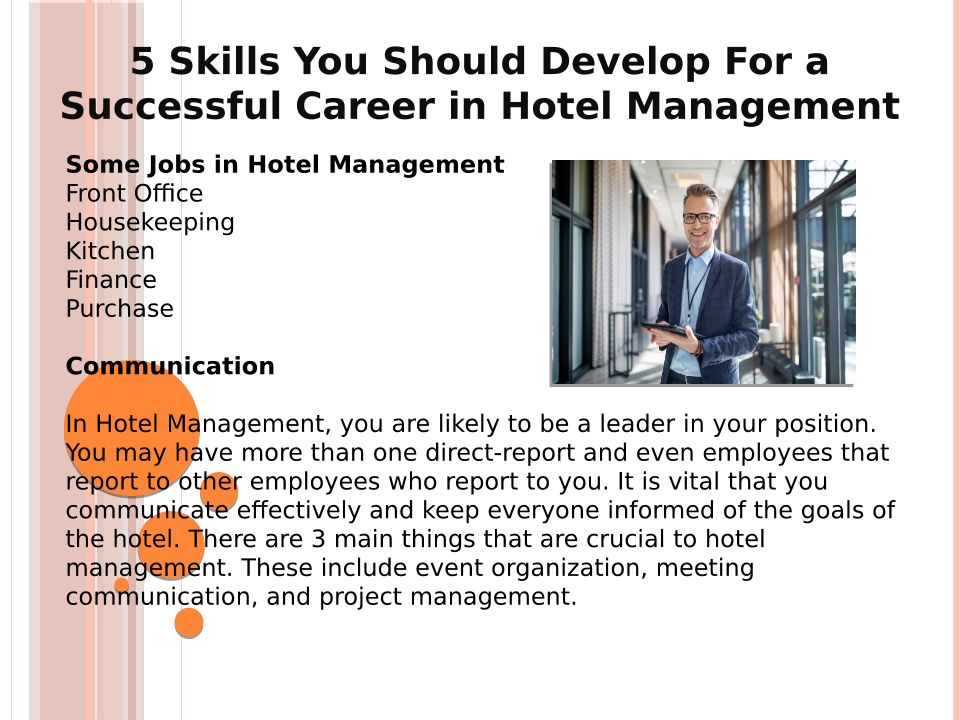 5 Skills You Should Develop For a Successful Career in Hotel Management

Some Jobs in Hotel Management
Front Office
Housekeeping
Kitchen
Finance
Purchase

Communication

In Hotel Management, you are likely to be a leader in your position. You may have more than one direct-report and even employees that report to other employees who report to you. It is vital that you communicate effectively and keep everyone informed of the goals of the hotel. There are 3 main things that are crucial to hotel management. These include event organization, meeting communication, and project management.